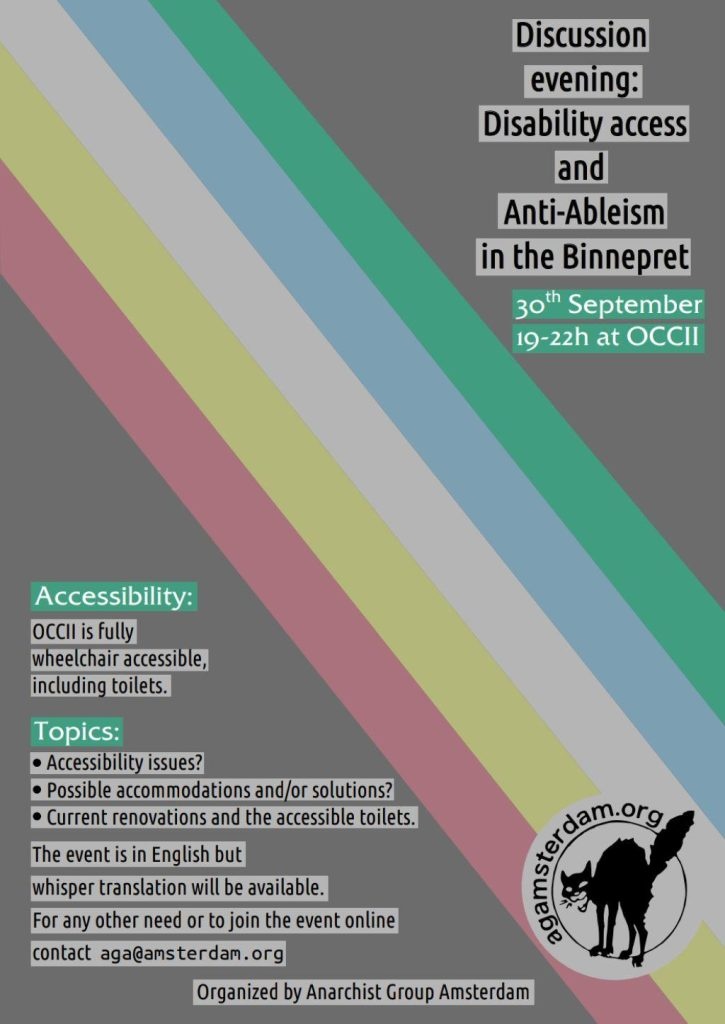 Discussion evening: Disability access and Anti-Ableism in the Binnepret

30$^{th}$ September
19-22h at OCCII

Accessibility:

OCCII is fully wheelchair accessible, including toilets.

Topics:

• Accessibility issues?
• Possible accommodations and/or solutions?
• Current renovations and the accessible toilets.

The event is in English but whisper translation will be available.
For any other need or to join the event online contact aga@amsterdam.org

agamsterdam.org

Organized by Anarchist Group Amsterdam